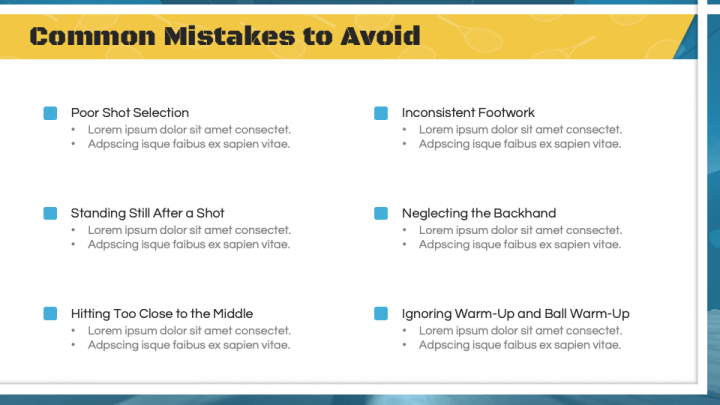 Common Mistakes to Avoid

Poor Shot Selection
• Lorem ipsum dolor sit amet consectet.
• Adpscing isque faibus ex sapien vitae.

Standing Still After a Shot
• Lorem ipsum dolor sit amet consectet.
• Adpscing isque faibus ex sapien vitae.

Hitting Too Close to the Middle
• Lorem ipsum dolor sit amet consectet.
• Adpscing isque faibus ex sapien vitae.

Inconsistent Footwork
• Lorem ipsum dolor sit amet consectet.
• Adpscing isque faibus ex sapien vitae.

Neglecting the Backhand
• Lorem ipsum dolor sit amet consectet.
• Adpscing isque faibus ex sapien vitae.

Ignoring Warm-Up and Ball Warm-Up
• Lorem ipsum dolor sit amet consectet.
• Adpscing isque faibus ex sapien vitae.